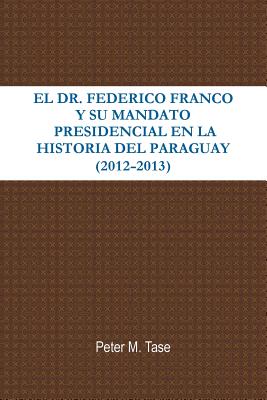 EL DR. FEDERICO FRANCO Y SU MANDATO PRESIDENCIAL EN LA HISTORIA DEL PARAGUAY (2012-2013)

Peter M. Tase